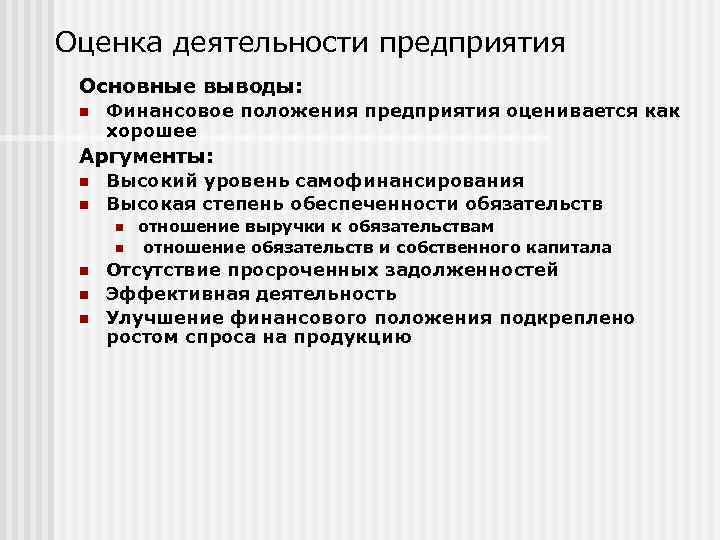 Оценка деятельности предприятия

Основные выводы:

- Финансовое положения предприятия оценивается как хорошее

Аргументы:

- Высокий уровень самофинансирования
- Высокая степень обеспеченности обязательств
    - отношение выручки к обязательствам
    - отношение обязательств и собственного капитала
- Отсутствие просроченных задолженностей
- Эффективная деятельность
- Улучшение финансового положения подкреплено ростом спроса на продукцию